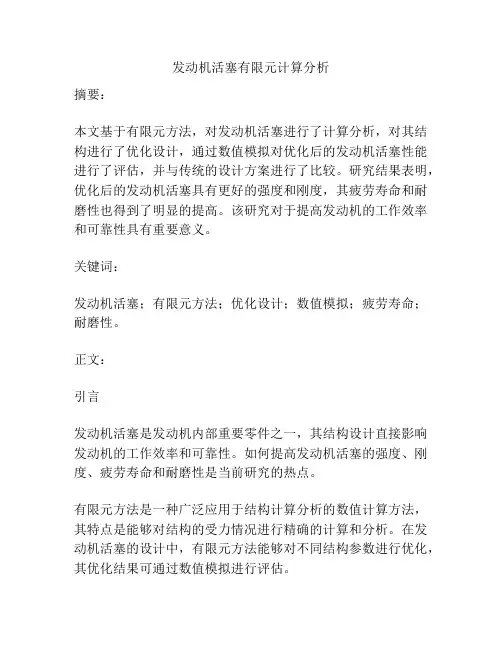 发动机活塞有限元计算分析

摘要：

本文基于有限元方法，对发动机活塞进行了计算分析，对其结构进行了优化设计，通过数值模拟对优化后的发动机活塞性能进行了评估，并与传统的设计方案进行了比较。研究结果表明，优化后的发动机活塞具有更好的强度和刚度，其疲劳寿命和耐磨性也得到了明显的提高。该研究对于提高发动机的工作效率和可靠性具有重要意义。

关键词：

发动机活塞；有限元方法；优化设计；数值模拟；疲劳寿命；耐磨性。

正文：

引言

发动机活塞是发动机内部重要零件之一，其结构设计直接影响发动机的工作效率和可靠性。如何提高发动机活塞的强度、刚度、疲劳寿命和耐磨性是当前研究的热点。

有限元方法是一种广泛应用于结构计算分析的数值计算方法，其特点是能够对结构的受力情况进行精确的计算和分析。在发动机活塞的设计中，有限元方法能够对不同结构参数进行优化，其优化结果可通过数值模拟进行评估。